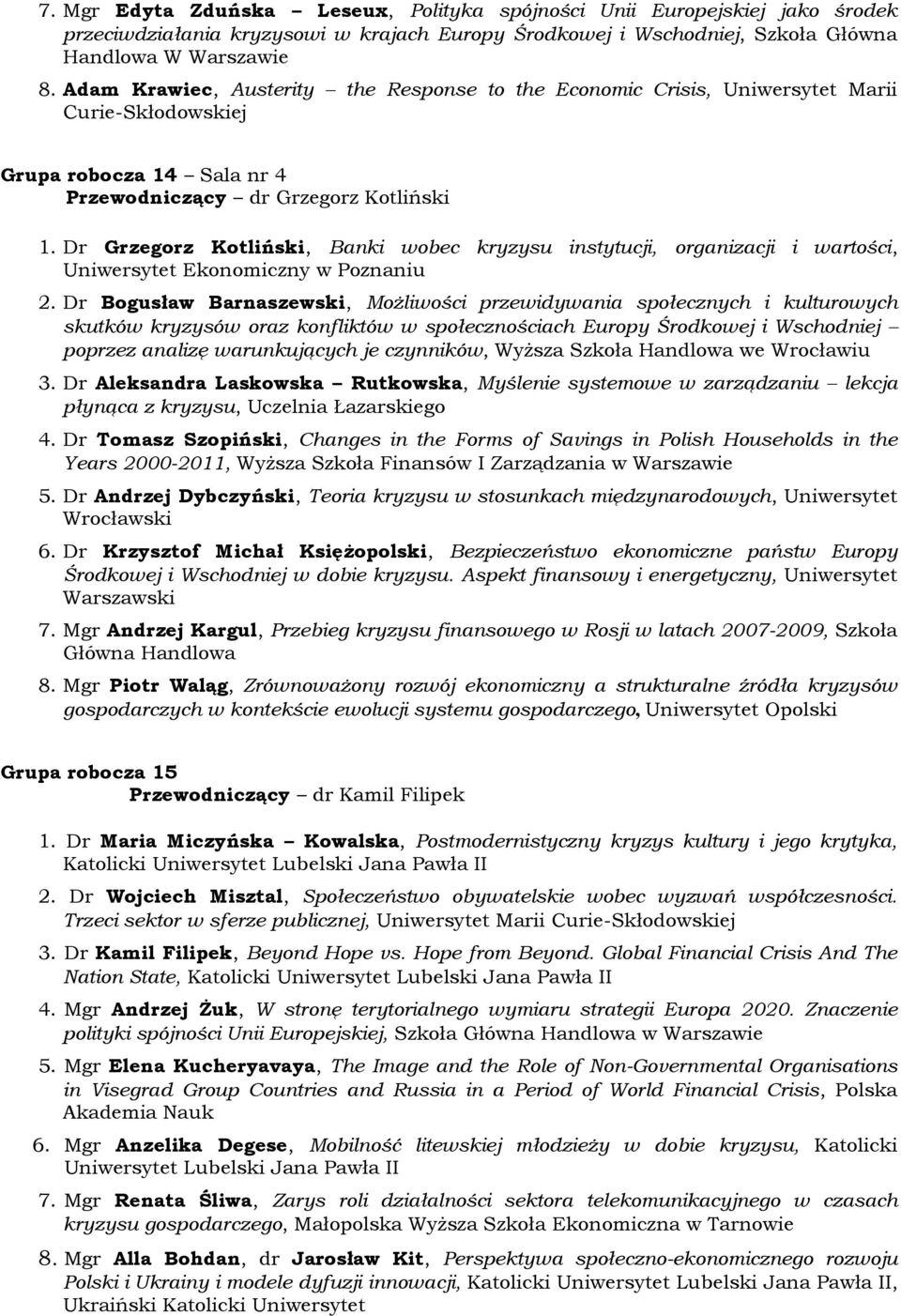 7. Mgr Edyta Zduńska – Leseux, Polityka spójności Unii Europejskiej jako środek przeciwdziałania kryzysowi w krajach Europy Środkowej i Wschodniej, Szkoła Główna Handlowa W Warszawie

8. Adam Krawiec, Austerity – the Response to the Economic Crisis, Uniwersytet Marii Curie-Skłodowskiej

Grupa robocza 14 – Sala nr 4
Przewodniczący – dr Grzegorz Kotliński

1. Dr Grzegorz Kotliński, Banki wobec kryzysu instytucji, organizacji i wartości, Uniwersytet Ekonomiczny w Poznaniu

2. Dr Bogusław Barnaszewski, Możliwości przewidywania społecznych i kulturowych skutków kryzysów oraz konfliktów w społecznościach Europy Środkowej i Wschodniej – poprzez analizę warunkujących je czynników, Wyższa Szkoła Handlowa we Wrocławiu

3. Dr Aleksandra Laskowska – Rutkowska, Myślenie systemowe w zarządzaniu – lekcja płynąca z kryzysu, Uczelnia Łazarskiego

4. Dr Tomasz Szopiński, Changes in the Forms of Savings in Polish Households in the Years 2000-2011, Wyższa Szkoła Finansów I Zarządzania w Warszawie

5. Dr Andrzej Dybczyński, Teoria kryzysu w stosunkach międzynarodowych, Uniwersytet Wrocławski

6. Dr Krzysztof Michał Księżopolski, Bezpieczeństwo ekonomiczne państw Europy Środkowej i Wschodniej w dobie kryzysu. Aspekt finansowy i energetyczny, Uniwersytet Warszawski

7. Mgr Andrzej Kargul, Przebieg kryzysu finansowego w Rosji w latach 2007-2009, Szkoła Główna Handlowa

8. Mgr Piotr Waląg, Zrównoważony rozwój ekonomiczny a strukturalne źródła kryzysów gospodarczych w kontekście ewolucji systemu gospodarczego, Uniwersytet Opolski

Grupa robocza 15
Przewodniczący – dr Kamil Filipek

1. Dr Maria Miczyńska – Kowalska, Postmodernistyczny kryzys kultury i jego krytyka, Katolicki Uniwersytet Lubelski Jana Pawła II

2. Dr Wojciech Misztal, Społeczeństwo obywatelskie wobec wyzwań współczesności. Trzeci sektor w sferze publicznej, Uniwersytet Marii Curie-Skłodowskiej

3. Dr Kamil Filipek, Beyond Hope vs. Hope from Beyond. Global Financial Crisis And The Nation State, Katolicki Uniwersytet Lubelski Jana Pawła II

4. Mgr Andrzej Żuk, W stronę terytorialnego wymiaru strategii Europa 2020. Znaczenie polityki spójności Unii Europejskiej, Szkoła Główna Handlowa w Warszawie

5. Mgr Elena Kucheryavaya, The Image and the Role of Non-Governmental Organisations in Visegrad Group Countries and Russia in a Period of World Financial Crisis, Polska Akademia Nauk

6. Mgr Anzelika Degese, Mobilność litewskiej młodzieży w dobie kryzysu, Katolicki Uniwersytet Lubelski Jana Pawła II

7. Mgr Renata Śliwa, Zarys roli działalności sektora telekomunikacyjnego w czasach kryzysu gospodarczego, Małopolska Wyższa Szkoła Ekonomiczna w Tarnowie

8. Mgr Alla Bohdan, dr Jarosław Kit, Perspektywa społeczno-ekonomicznego rozwoju Polski i Ukrainy i modele dyfuzji innowacji, Katolicki Uniwersytet Lubelski Jana Pawła II, Ukraiński Katolicki Uniwersytet